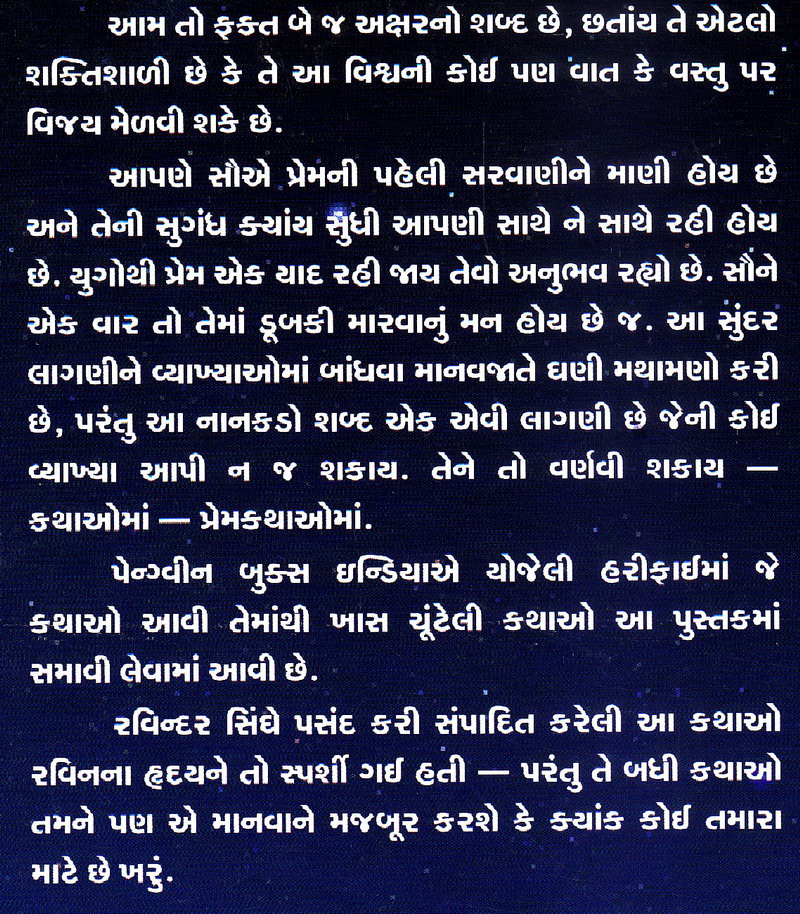 આમ તો ફક્ત બે જ અક્ષરનો શબ્દ છે, છતાંય તે એટલો શક્તિશાળી છે કે તે આ વિશ્વની કોઈ પણ વાત કે વસ્તુ પર વિજય મેળવી શકે છે.

આપણે સૌએ પ્રેમની પહેલી સરવાણીને માણી હોય છે અને તેની સુગંધ ક્યાંય સુધી આપણી સાથે ને સાથે રહી હોય છે. યુગોથી પ્રેમ એક યાદ રહી જાય તેવો અનુભવ રહ્યો છે. સૌને એક વાર તો તેમાં ડૂબકી મારવાનું મન હોય છે જ. આ સુંદર લાગણીને વ્યાખ્યાઓમાં બાંધવા માનવજાતે ઘણી મથામણો કરી છે, પરંતુ આ નાનકડો શબ્દ એક એવી લાગણી છે જેની કોઈ વ્યાખ્યા આપી ન જ શકાય. તેને તો વર્ણવી શકાય — કથાઓમાં — પ્રેમકથાઓમાં.

પેન્ગ્વીન બુક્સ ઇન્ડિયાએ યોજેલી હરીફાઈમાં જે કથાઓ આવી તેમાંથી ખાસ ચૂંટેલી કથાઓ આ પુસ્તકમાં સમાવી લેવામાં આવી છે.

રવિન્દર સિંઘે પસંદ કરી સંપાદિત કરેલી આ કથાઓ રવિનના હૃદયને તો સ્પર્શી ગઈ હતી — પરંતુ તે બધી કથાઓ તમને પણ એ માનવાને મજબૂર કરશે કે ક્યાંક કોઈ તમારા માટે છે ખરું.